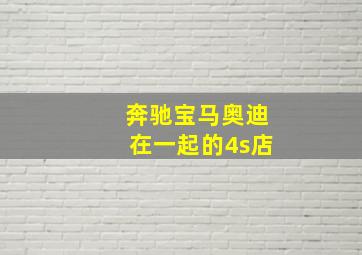 奔驰宝马奥迪
在一起的4s店